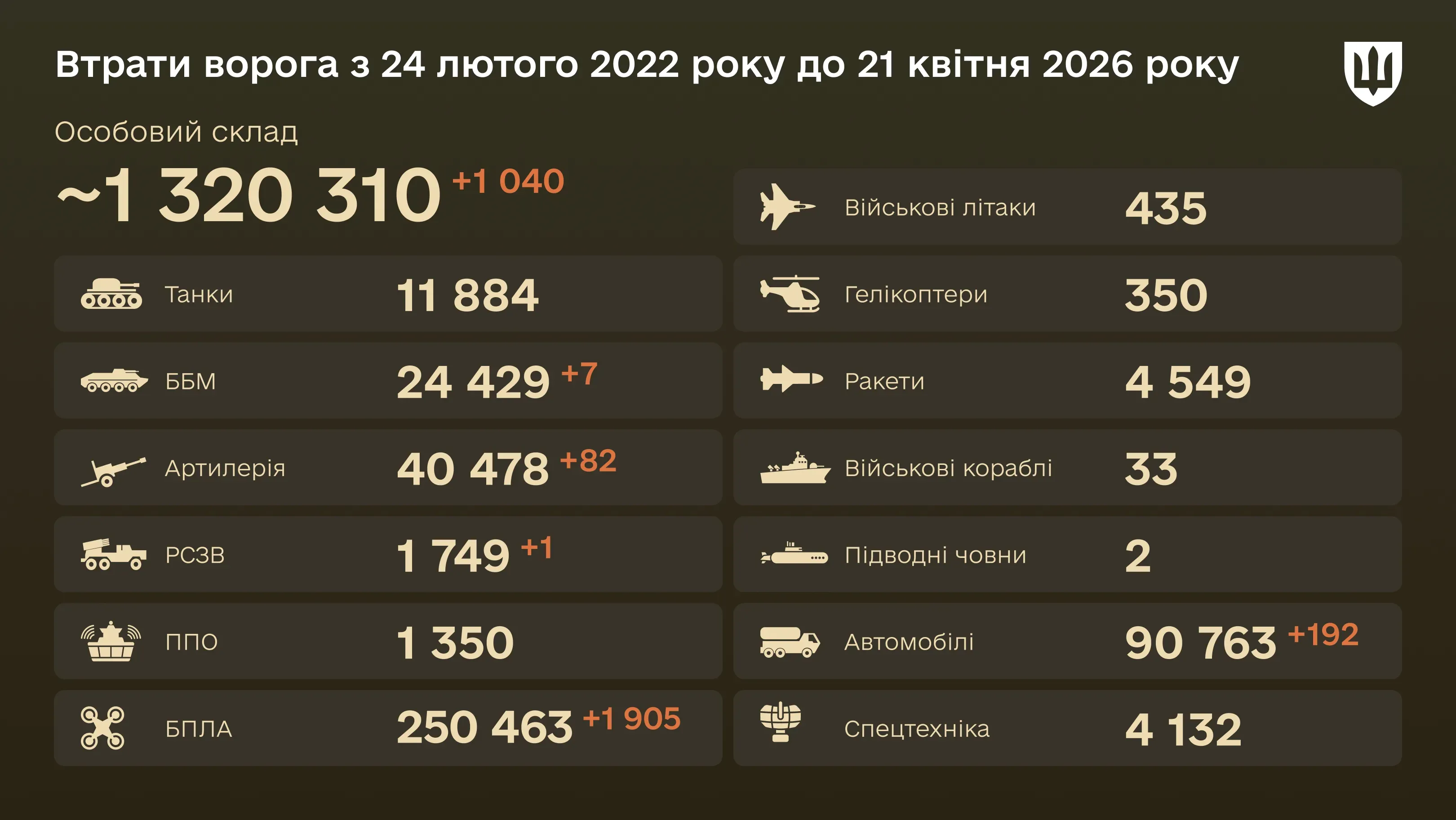 Втрати ворога з 24 лютого 2022 року до 21 квітня 2026 року

Особовий склад
~1 320 310 +1 040

Танки 11 884
ББМ 24 429 +7
Артилерія 40 478 +82
РСЗВ 1 749 +1
ППО 1 350
БПЛА 250 463 +1 905

Військові літаки 435
Гелікоптери 350
Ракети 4 549
Військові кораблі 33
Підводні човни 2
Автомобілі 90 763 +192
Спецтехніка 4 132